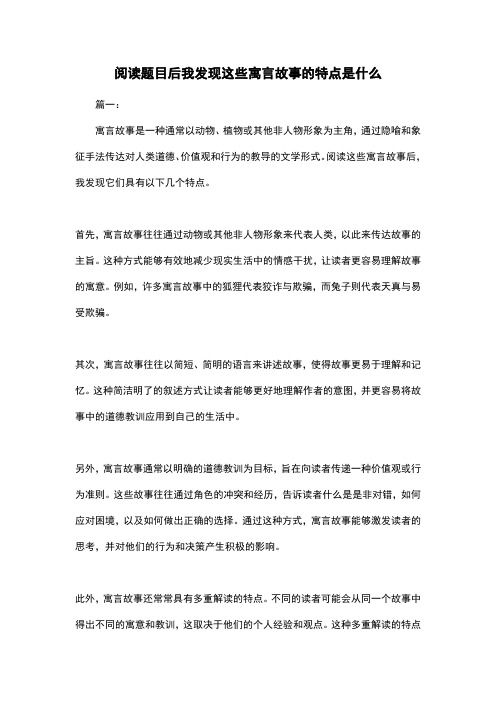 阅读题目后我发现这些寓言故事的特点是什么

篇一：

寓言故事是一种通常以动物、植物或其他非人物形象为主角，通过隐喻和象征手法传达对人类道德、价值观和行为的教导的文学形式。阅读这些寓言故事后，我发现它们具有以下几个特点。

首先，寓言故事往往通过动物或其他非人物形象来代表人类，以此来传达故事的主旨。这种方式能够有效地减少现实生活中的情感干扰，让读者更容易理解故事的寓意。例如，许多寓言故事中的狐狸代表狡诈与欺骗，而兔子则代表天真与易受欺骗。

其次，寓言故事往往以简短、简明的语言来讲述故事，使得故事更易于理解和记忆。这种简洁明了的叙述方式让读者能够更好地理解作者的意图，并更容易将故事中的道德教训应用到自己的生活中。

另外，寓言故事通常以明确的道德教训为目标，旨在向读者传递一种价值观或行为准则。这些故事往往通过角色的冲突和经历，告诉读者什么是是非对错，如何应对困境，以及如何做出正确的选择。通过这种方式，寓言故事能够激发读者的思考，并对他们的行为和决策产生积极的影响。

此外，寓言故事还常常具有多重解读的特点。不同的读者可能会从同一个故事中得出不同的寓意和教训，这取决于他们的个人经验和观点。这种多重解读的特点